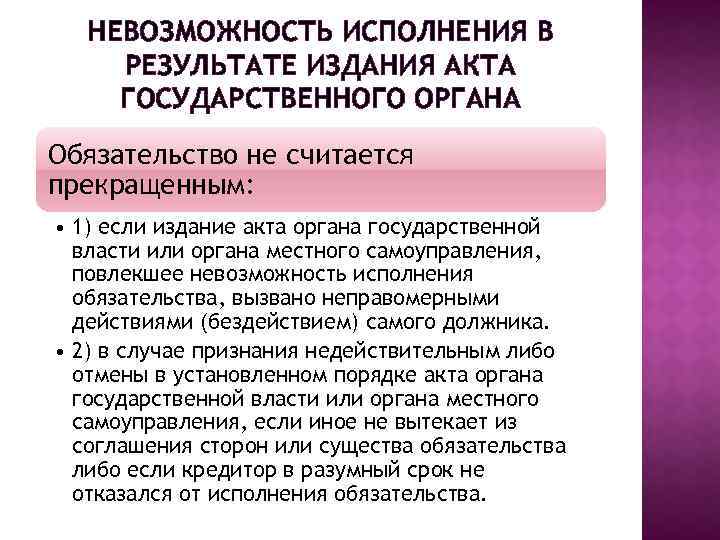 НЕВОЗМОЖНОСТЬ ИСПОЛНЕНИЯ В РЕЗУЛЬТАТЕ ИЗДАНИЯ АКТА ГОСУДАРСТВЕННОГО ОРГАНА

Обязательство не считается прекращенным:

• 1) если издание акта органа государственной власти или органа местного самоуправления, повлекшее невозможность исполнения обязательства, вызвано неправомерными действиями (бездействием) самого должника.

• 2) в случае признания недействительным либо отмены в установленном порядке акта органа государственной власти или органа местного самоуправления, если иное не вытекает из соглашения сторон или существа обязательства либо если кредитор в разумный срок не отказался от исполнения обязательства.